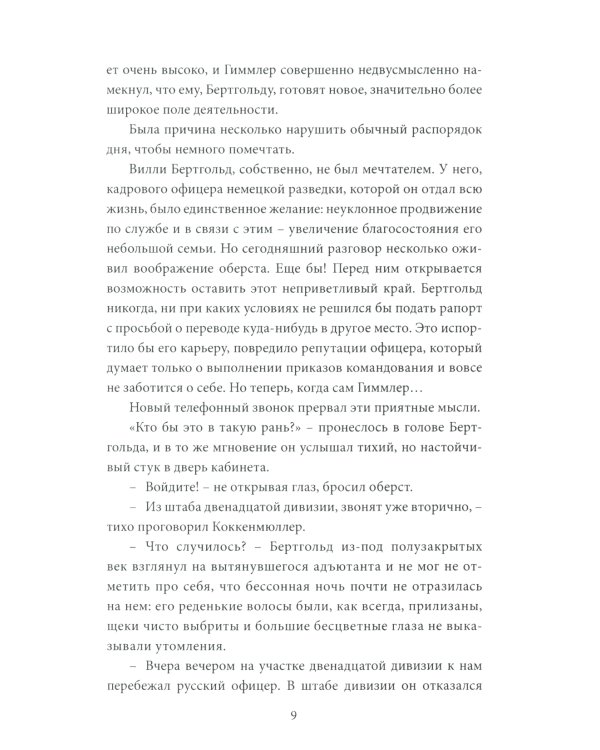 ет очень высоко, и Гиммлер совершенно недвусмысленно намекнул, что ему, Бертгольду, готовят новое, значительно более широкое поле деятельности.

Была причина несколько нарушить обычный распорядок дня, чтобы немного помечтать.

Вилли Бертгольд, собственно, не был мечтателем. У него, кадрового офицера немецкой разведки, которой он отдал всю жизнь, было единственное желание: неуклонное продвижение по службе и в связи с этим – увеличение благосостояния его небольшой семьи. Но сегодняшний разговор несколько оживил воображение оберста. Еще бы! Перед ним открывается возможность оставить этот неприветливый край. Бертгольд никогда, ни при каких условиях не решился бы подать рапорт с просьбой о переводе куда-нибудь в другое место. Это испортило бы его карьеру, повредило репутации офицера, который думает только о выполнении приказов командования и вовсе не заботится о себе. Но теперь, когда сам Гиммлер…

Новый телефонный звонок прервал эти приятные мысли.

«Кто бы это в такую рань?» – пронеслось в голове Бертгольда, и в то же мгновение он услышал тихий, но настойчивый стук в дверь кабинета.

– Войдите! – не открывая глаз, бросил оберст.

– Из штаба двенадцатой дивизии, звонят уже вторично, – тихо проговорил Коккенмюллер.

– Что случилось? – Бертгольд из-под полузакрытых век взглянул на вытянувшегося адъютанта и не мог не отметить про себя, что бессонная ночь почти не отразилась на нем: его реденькие волосы были, как всегда, прилизаны, щеки чисто выбриты и большие бесцветные глаза не выказывали утомления.

– Вчера вечером на участке двенадцатой дивизии к нам перебежал русский офицер. В штабе дивизии он отказался

9